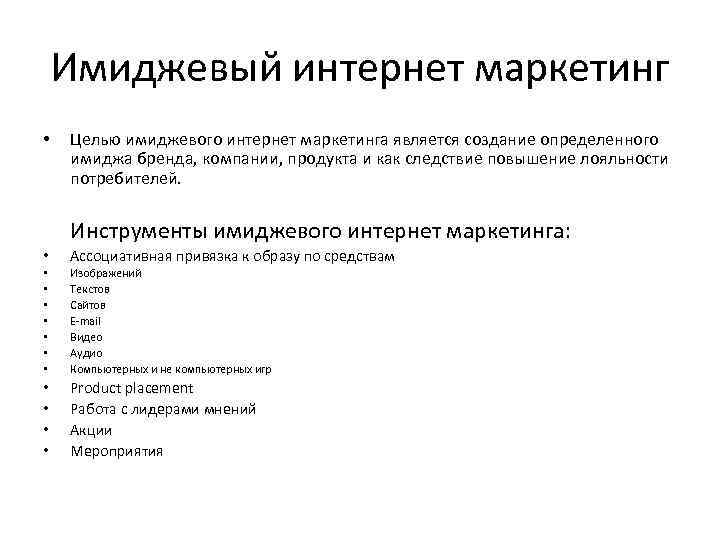 Имиджевый интернет маркетинг

• Целью имиджевого интернет маркетинга является создание определенного имиджа бренда, компании, продукта и как следствие повышение лояльности потребителей.

Инструменты имиджевого интернет маркетинга:
• Ассоциативная привязка к образу по средствам
• Изображений
• Текстов
• Сайтов
• E-mail
• Видео
• Аудио
• Компьютерных и не компьютерных игр
• Product placement
• Работа с лидерами мнений
• Акции
• Мероприятия